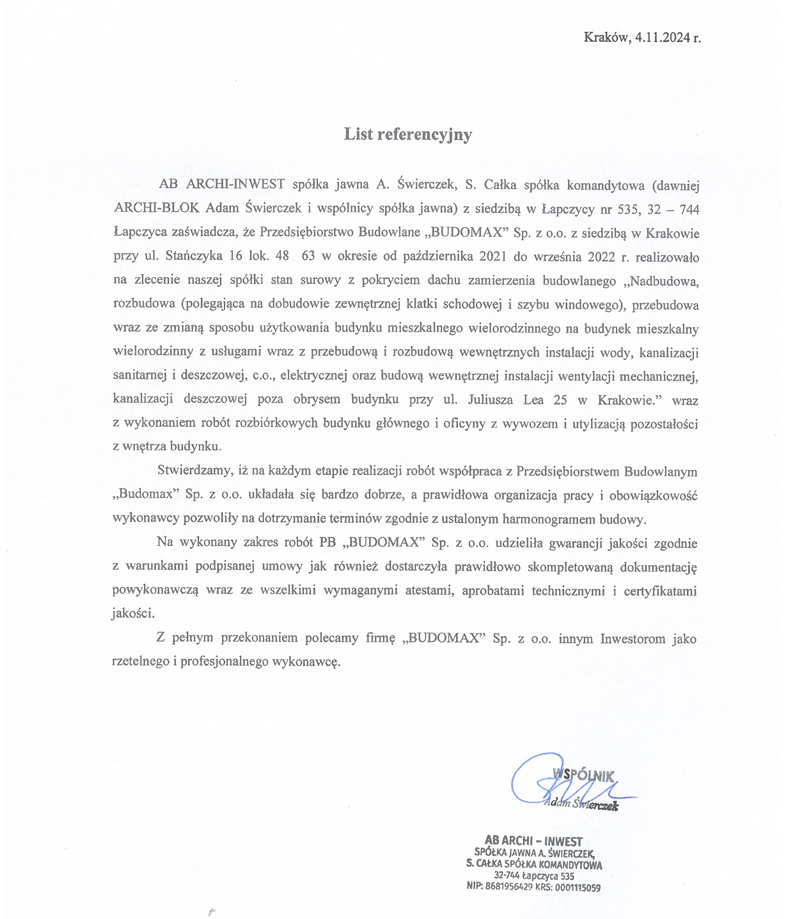 Kraków, 4.11.2024 r.

List referencyjny

AB ARCHI-INWEST spółka jawna A. Świerczek, S. Całka spółka komandytowa (dawniej ARCHI-BLOK Adam Świerczek i wspólnicy spółka jawna) z siedzibą w Łapczycy nr 535, 32 – 744 Łapczyca zaświadcza, że Przedsiębiorstwo Budowlane „BUDOMAX" Sp. z o.o. z siedzibą w Krakowie przy ul. Stańczyka 16 lok. 48 63 w okresie od października 2021 do września 2022 r. realizowało na zlecenie naszej spółki stan surowy z pokryciem dachu zamierzenia budowlanego „Nadbudowa, rozbudowa (polegająca na dobudowie zewnętrznej klatki schodowej i szybu windowego), przebudowa wraz ze zmianą sposobu użytkowania budynku mieszkalnego wielorodzinnego na budynek mieszkalny wielorodzinny z usługami wraz z przebudową i rozbudową wewnętrznych instalacji wody, kanalizacji sanitarnej i deszczowej, c.o., elektrycznej oraz budową wewnętrznej instalacji wentylacji mechanicznej, kanalizacji deszczowej poza obrysem budynku przy ul. Juliusza Lea 25 w Krakowie." wraz z wykonaniem robót rozbiórkowych budynku głównego i oficyny z wywozem i utylizacją pozostałości z wnętrza budynku.

Stwierdzamy, iż na każdym etapie realizacji robót współpraca z Przedsiębiorstwem Budowlanym „Budomax" Sp. z o.o. układała się bardzo dobrze, a prawidłowa organizacja pracy i obowiązkowość wykonawcy pozwoliły na dotrzymanie terminów zgodnie z ustalonym harmonogramem budowy.

Na wykonany zakres robót PB „BUDOMAX" Sp. z o.o. udzieliła gwarancji jakości zgodnie z warunkami podpisanej umowy jak również dostarczyła prawidłowo skompletowaną dokumentację powykonawczą wraz ze wszelkimi wymaganymi atestami, aprobatami technicznymi i certyfikatami jakości.

Z pełnym przekonaniem polecamy firmę „BUDOMAX" Sp. z o.o. innym Inwestorom jako rzetelnego i profesjonalnego wykonawcę.

WSPÓLNIK
Adam Świerczek

AB ARCHI – INWEST
SPÓŁKA JAWNA A. ŚWIERCZEK,
S. CAŁKA SPÓŁKA KOMANDYTOWA
32-744 Łapczyca 535
NIP: 8681956429 KRS: 0001115059